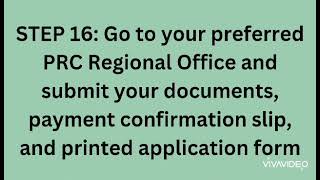 STEP 16: Go to your preferred PRC Regional Office and submit your documents, payment confirmation slip, and printed application form

VIVAVIDEO